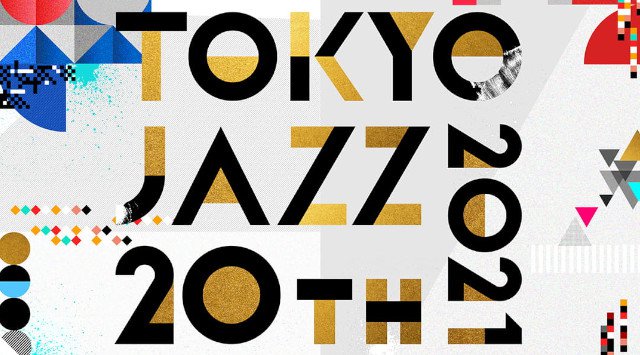 TOKYO JAZZ 20TH

2021